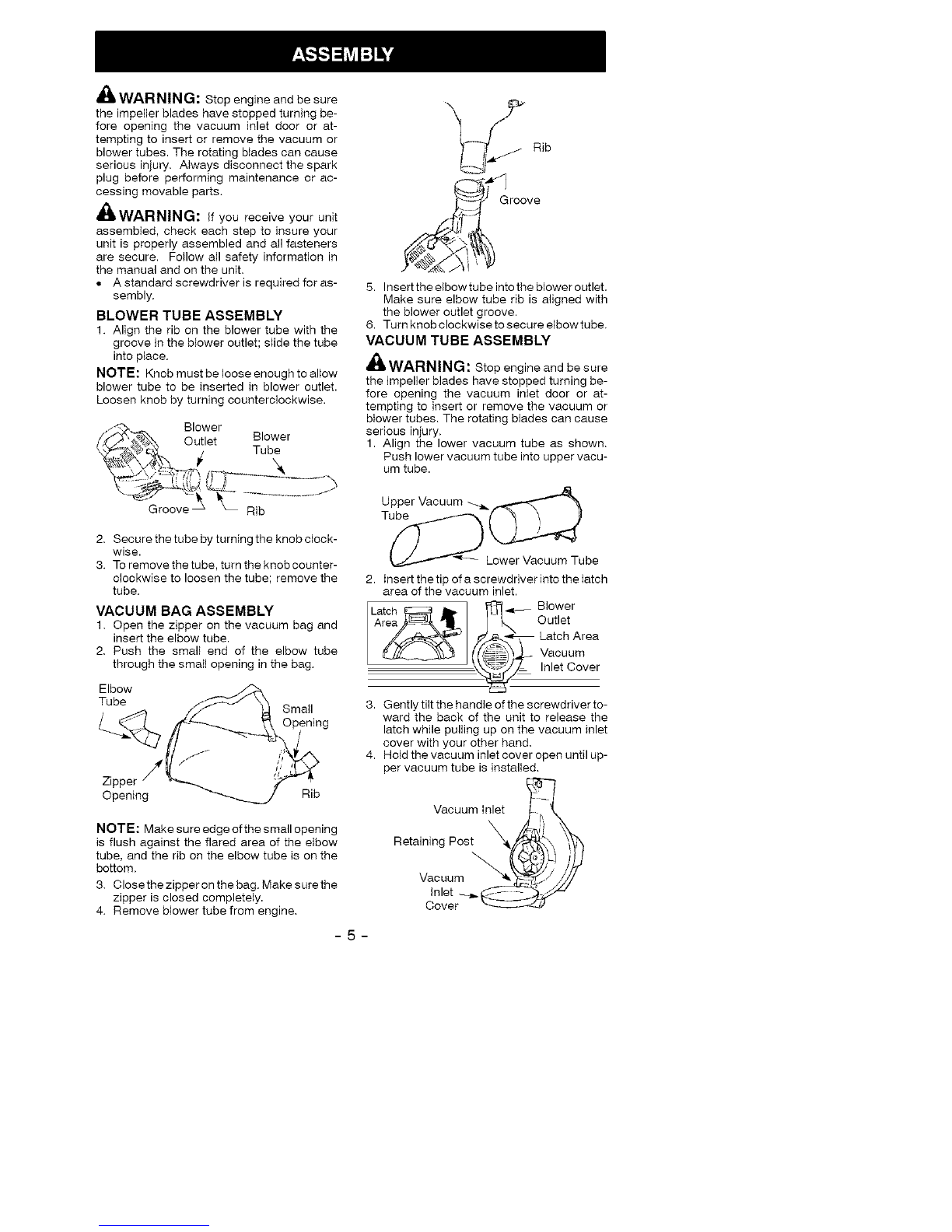 ASSEMBLY

WARNING: Stop engine and be sure the impeller blades have stopped turning before opening the vacuum inlet door or attempting to insert or remove the vacuum or blower tubes. The rotating blades can cause serious injury. Always disconnect the spark plug before performing maintenance or accessing movable parts.

WARNING: If you receive your unit assembled, check each step to insure your unit is properly assembled and all fasteners are secure. Follow all safety information in the manual and on the unit.

• A standard screwdriver is required for assembly.

BLOWER TUBE ASSEMBLY

1. Align the rib on the blower tube with the groove in the blower outlet; slide the tube into place.

NOTE: Knob must be loose enough to allow blower tube to be inserted in blower outlet. Loosen knob by turning counterclockwise.

Blower Outlet
Blower Tube
Groove
Rib

2. Secure the tube by turning the knob clockwise.
3. To remove the tube, turn the knob counterclockwise to loosen the tube; remove the tube.

VACUUM BAG ASSEMBLY

1. Open the zipper on the vacuum bag and insert the elbow tube.
2. Push the small end of the elbow tube through the small opening in the bag.

Elbow Tube
Small Opening
Zipper Opening
Rib

NOTE: Make sure edge of the small opening is flush against the flared area of the elbow tube, and the rib on the elbow tube is on the bottom.

3. Close the zipper on the bag. Make sure the zipper is closed completely.
4. Remove blower tube from engine.

Rib
Groove

5. Insert the elbow tube into the blower outlet. Make sure elbow tube rib is aligned with the blower outlet groove.
6. Turn knob clockwise to secure elbow tube.

VACUUM TUBE ASSEMBLY

WARNING: Stop engine and be sure the impeller blades have stopped turning before opening the vacuum inlet door or attempting to insert or remove the vacuum or blower tubes. The rotating blades can cause serious injury.

1. Align the lower vacuum tube as shown. Push lower vacuum tube into upper vacuum tube.

Upper Vacuum Tube
Lower Vacuum Tube

2. Insert the tip of a screwdriver into the latch area of the vacuum inlet.

Latch Area
Blower Outlet
Latch Area
Vacuum Inlet Cover

3. Gently tilt the handle of the screwdriver toward the back of the unit to release the latch while pulling up on the vacuum inlet cover with your other hand.
4. Hold the vacuum inlet cover open until upper vacuum tube is installed.

Vacuum Inlet
Retaining Post
Vacuum Inlet Cover

- 5 -